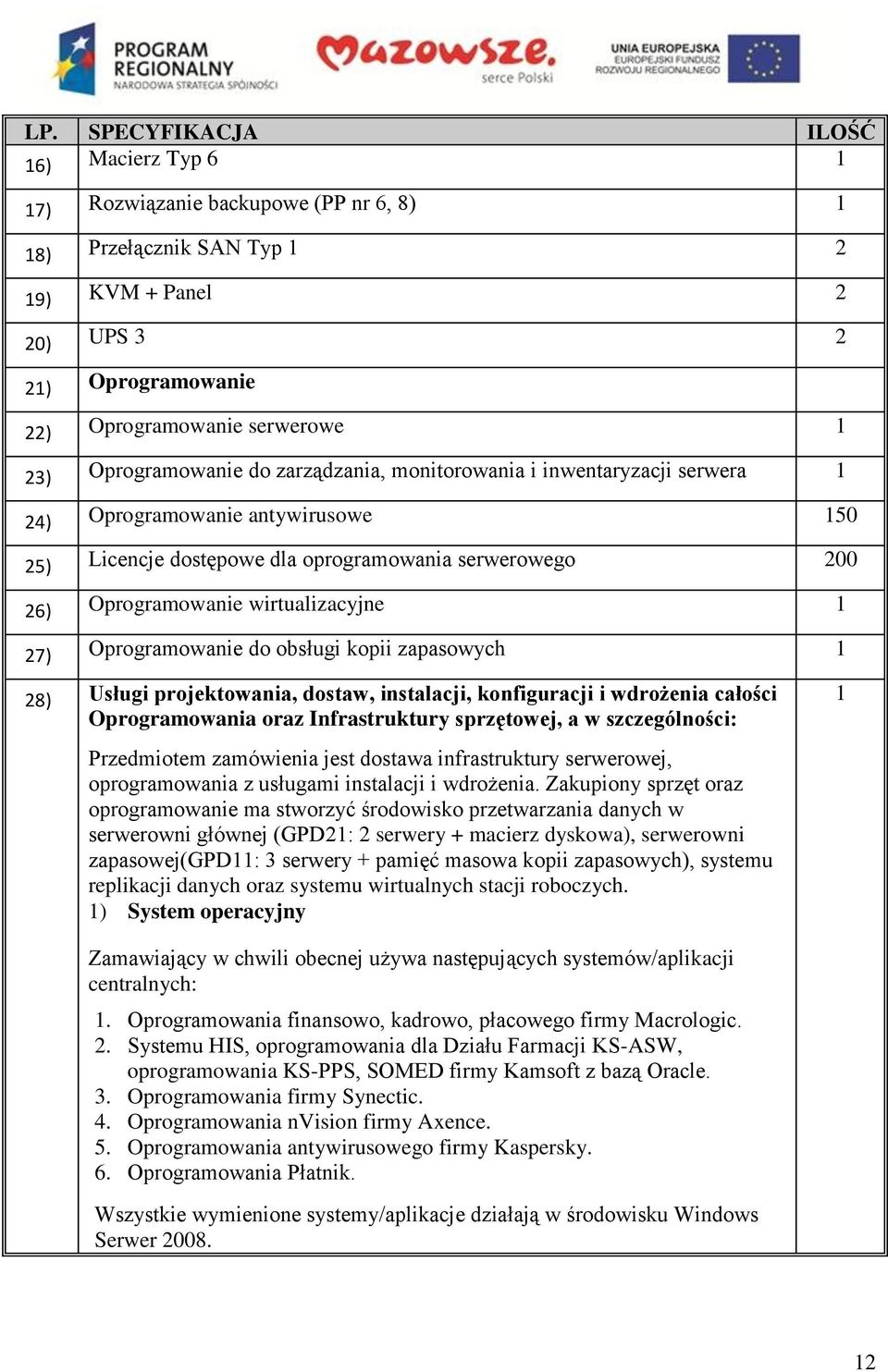 PROGRAM REGIONALNY NARODOWA STRATEGIA SPÓJNOŚCI

Mazowsze. serce Polski

UNIA EUROPEJSKA EUROPEJSKI FUNDUSZ ROZWOJU REGIONALNEGO

| LP. | SPECYFIKACJA | ILOŚĆ |
|---|---|---|
| 16) | Macierz Typ 6 | 1 |
| 17) | Rozwiązanie backupowe (PP nr 6, 8) | 1 |
| 18) | Przełącznik SAN Typ 1 | 2 |
| 19) | KVM + Panel | 2 |
| 20) | UPS 3 | 2 |
| 21) | **Oprogramowanie** | |
| 22) | Oprogramowanie serwerowe | 1 |
| 23) | Oprogramowanie do zarządzania, monitorowania i inwentaryzacji serwera | 1 |
| 24) | Oprogramowanie antywirusowe | 150 |
| 25) | Licencje dostępowe dla oprogramowania serwerowego | 200 |
| 26) | Oprogramowanie wirtualizacyjne | 1 |
| 27) | Oprogramowanie do obsługi kopii zapasowych | 1 |
| 28) | **Usługi projektowania, dostaw, instalacji, konfiguracji i wdrożenia całości Oprogramowania oraz Infrastruktury sprzętowej, a w szczególności:** Przedmiotem zamówienia jest dostawa infrastruktury serwerowej, oprogramowania z usługami instalacji i wdrożenia. Zakupiony sprzęt oraz oprogramowanie ma stworzyć środowisko przetwarzania danych w serwerowni głównej (GPD21: 2 serwery + macierz dyskowa), serwerowni zapasowej(GPD11: 3 serwery + pamięć masowa kopii zapasowych), systemu replikacji danych oraz systemu wirtualnych stacji roboczych. 1) **System operacyjny** Zamawiający w chwili obecnej używa następujących systemów/aplikacji centralnych: 1. Oprogramowania finansowo, kadrowo, płacowego firmy Macrologic. 2. Systemu HIS, oprogramowania dla Działu Farmacji KS-ASW, oprogramowania KS-PPS, SOMED firmy Kamsoft z bazą Oracle. 3. Oprogramowania firmy Synectic. 4. Oprogramowania nVision firmy Axence. 5. Oprogramowania antywirusowego firmy Kaspersky. 6. Oprogramowania Płatnik. Wszystkie wymienione systemy/aplikacje działają w środowisku Windows Serwer 2008. | 1 |

12